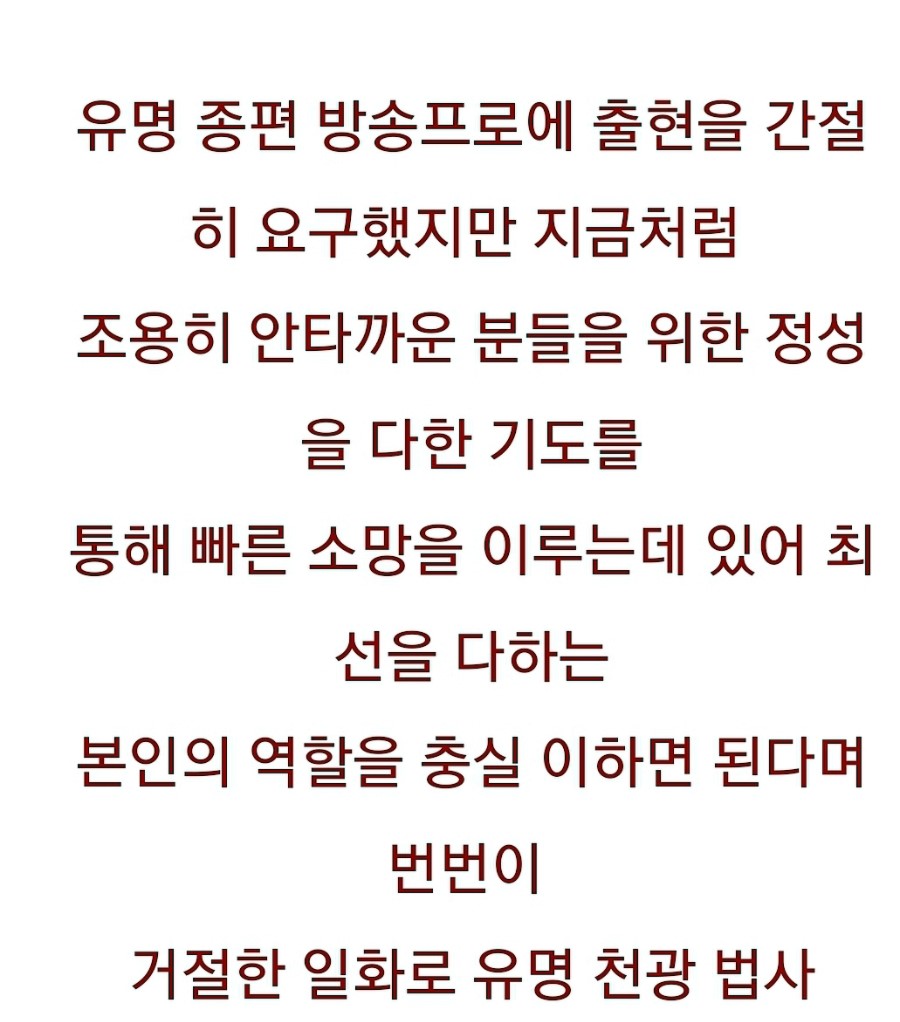 유명 종편 방송프로에 출현을 간절히 요구했지만 지금처럼 조용히 안타까운 분들을 위한 정성을 다한 기도를 통해 빠른 소망을 이루는데 있어 최선을 다하는 본인의 역할을 충실 이하면 된다며 번번이 거절한 일화로 유명 천광 법사